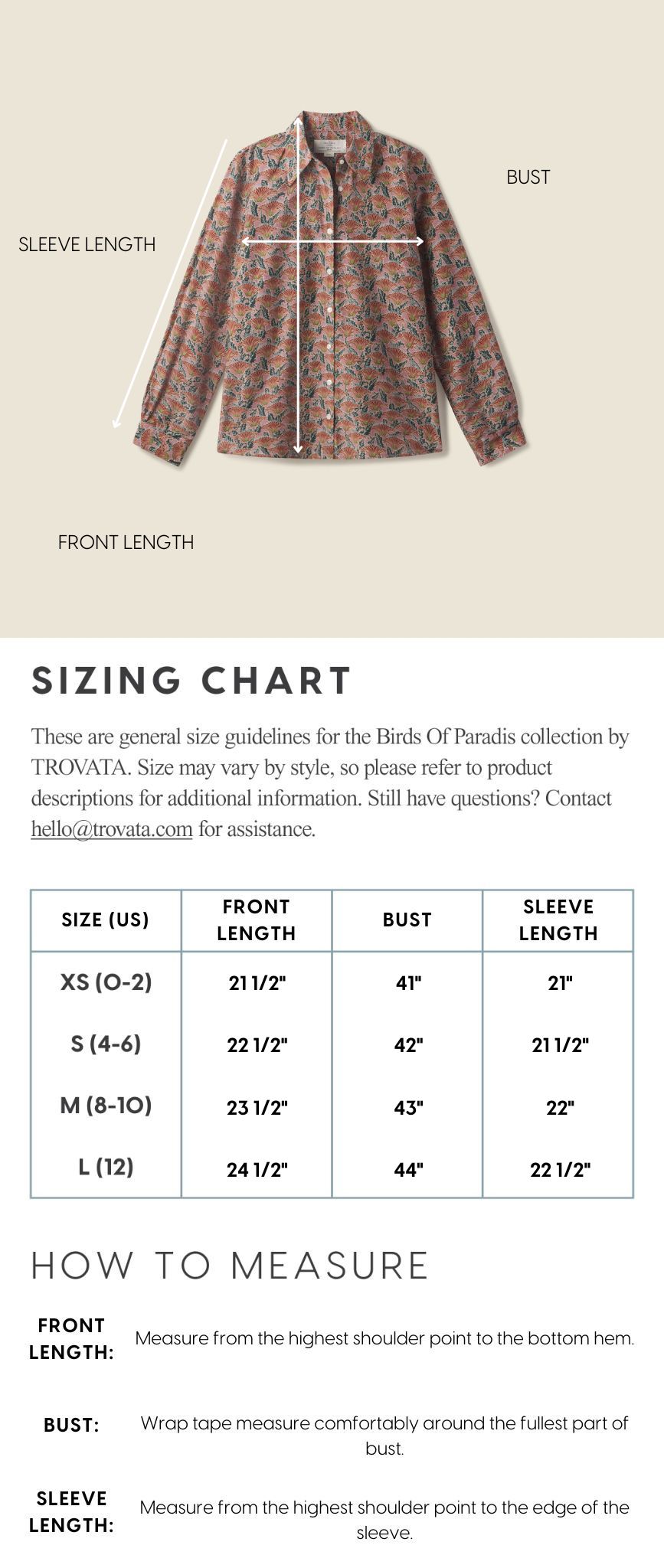 BUST

SLEEVE LENGTH

FRONT LENGTH

SIZING CHART

These are general size guidelines for the Birds Of Paradis collection by TROVATA. Size may vary by style, so please refer to product descriptions for additional information. Still have questions? Contact hello@trovata.com for assistance.

| SIZE (US) | FRONT LENGTH | BUST | SLEEVE LENGTH |
|---|---|---|---|
| XS (0-2) | 21 1/2" | 41" | 21" |
| S (4-6) | 22 1/2" | 42" | 21 1/2" |
| M (8-10) | 23 1/2" | 43" | 22" |
| L (12) | 24 1/2" | 44" | 22 1/2" |

HOW TO MEASURE

FRONT LENGTH: Measure from the highest shoulder point to the bottom hem.

BUST: Wrap tape measure comfortably around the fullest part of bust.

SLEEVE LENGTH: Measure from the highest shoulder point to the edge of the sleeve.